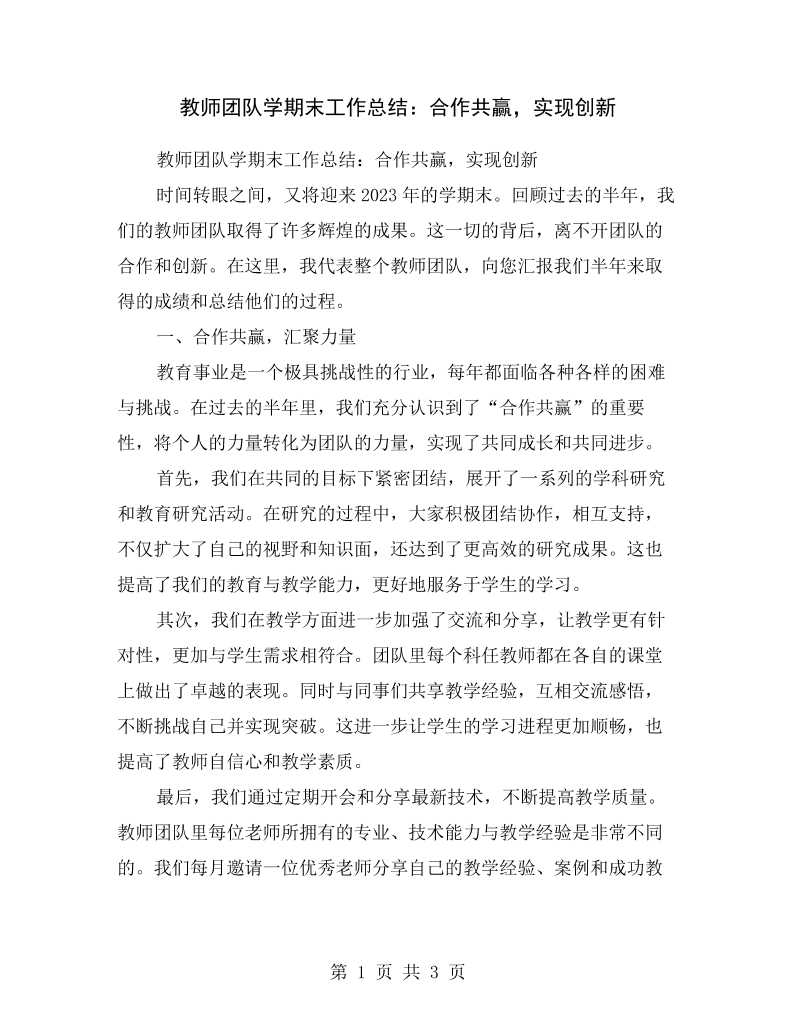 教师团队学期末工作总结：合作共赢，实现创新

教师团队学期末工作总结：合作共赢，实现创新

时间转眼之间，又将迎来2023年的学期末。回顾过去的半年，我们的教师团队取得了许多辉煌的成果。这一切的背后，离不开团队的合作和创新。在这里，我代表整个教师团队，向您汇报我们半年来取得的成绩和总结他们的过程。

一、合作共赢，汇聚力量

教育事业是一个极具挑战性的行业，每年都面临各种各样的困难与挑战。在过去的半年里，我们充分认识到了“合作共赢”的重要性，将个人的力量转化为团队的力量，实现了共同成长和共同进步。

首先，我们在共同的目标下紧密团结，展开了一系列的学科研究和教育研究活动。在研究的过程中，大家积极团结协作，相互支持，不仅扩大了自己的视野和知识面，还达到了更高效的研究成果。这也提高了我们的教育与教学能力，更好地服务于学生的学习。

其次，我们在教学方面进一步加强了交流和分享，让教学更有针对性，更加与学生需求相符合。团队里每个科任教师都在各自的课堂上做出了卓越的表现。同时与同事们共享教学经验，互相交流感悟，不断挑战自己并实现突破。这进一步让学生的学习进程更加顺畅，也提高了教师自信心和教学素质。

最后，我们通过定期开会和分享最新技术，不断提高教学质量。教师团队里每位老师所拥有的专业、技术能力与教学经验是非常不同的。我们每月邀请一位优秀老师分享自己的教学经验、案例和成功教

第1页 共3页